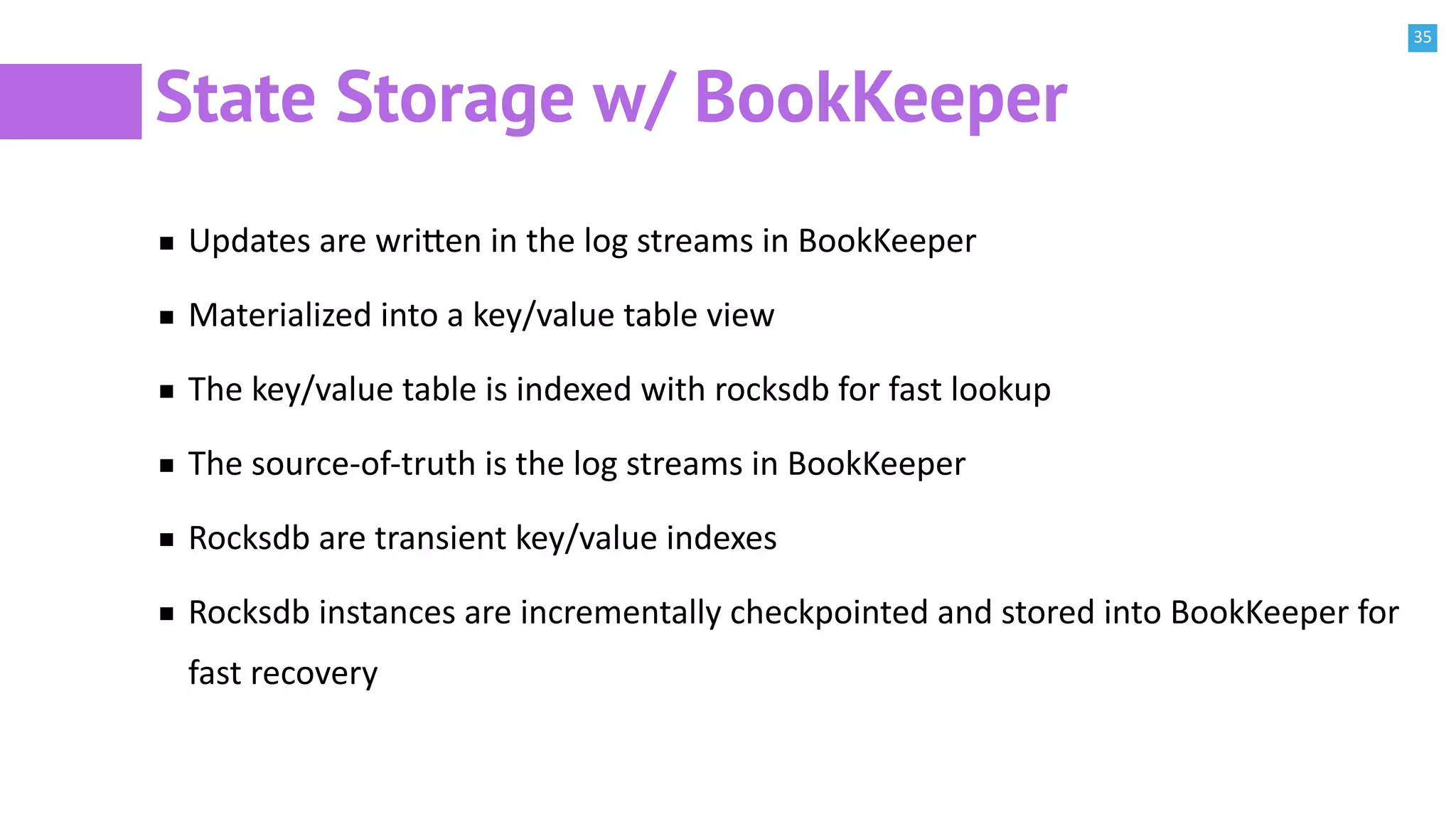 35

State Storage w/ BookKeeper

• Updates are written in the log streams in BookKeeper
• Materialized into a key/value table view
• The key/value table is indexed with rocksdb for fast lookup
• The source-of-truth is the log streams in BookKeeper
• Rocksdb are transient key/value indexes
• Rocksdb instances are incrementally checkpointed and stored into BookKeeper for fast recovery